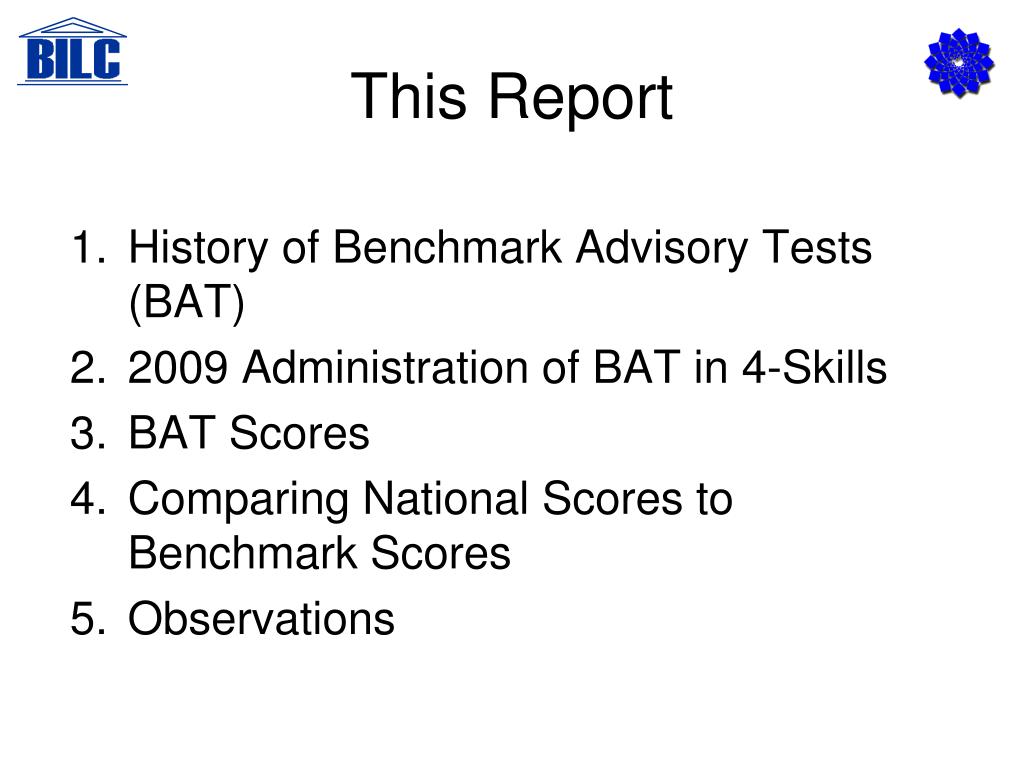 BILC

This Report

1. History of Benchmark Advisory Tests (BAT)
2. 2009 Administration of BAT in 4-Skills
3. BAT Scores
4. Comparing National Scores to Benchmark Scores
5. Observations